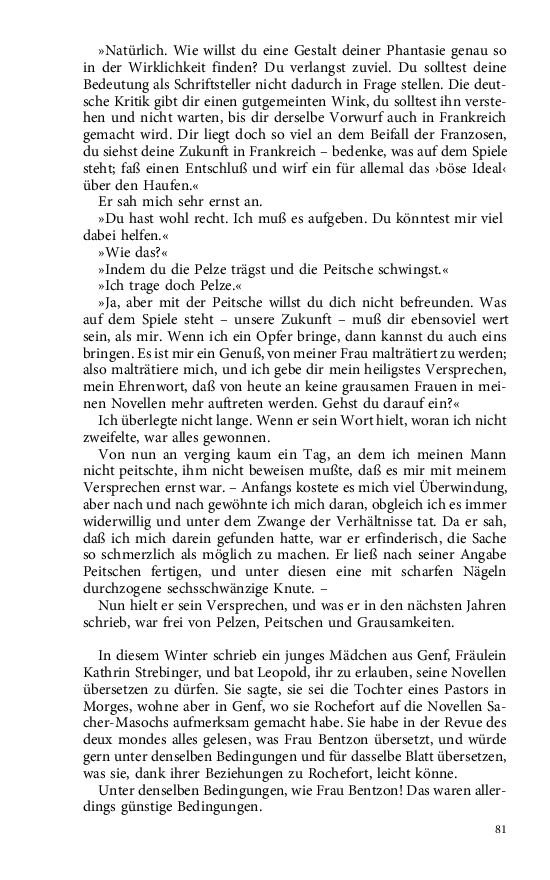 »Natürlich. Wie willst du eine Gestalt deiner Phantasie genau so in der Wirklichkeit finden? Du verlangst zuviel. Du solltest deine Bedeutung als Schriftsteller nicht dadurch in Frage stellen. Die deutsche Kritik gibt dir einen gutgemeinten Wink, du solltest ihn verstehen und nicht warten, bis dir derselbe Vorwurf auch in Frankreich gemacht wird. Dir liegt doch so viel an dem Beifall der Franzosen, du siehst deine Zukunft in Frankreich – bedenke, was auf dem Spiele steht; faß einen Entschluß und wirf ein für allemal das ›böse Ideal‹ über den Haufen.«

Er sah mich sehr ernst an.

»Du hast wohl recht. Ich muß es aufgeben. Du könntest mir viel dabei helfen.«

»Wie das?«

»Indem du die Pelze trägst und die Peitsche schwingst.«

»Ich trage doch Pelze.«

»Ja, aber mit der Peitsche willst du dich nicht befreunden. Was auf dem Spiele steht – unsere Zukunft – muß dir ebensoviel wert sein, als mir. Wenn ich ein Opfer bringe, dann kannst du auch eins bringen. Es ist mir ein Genuß, von meiner Frau malträtiert zu werden; also malträtiere mich, und ich gebe dir mein heiligstes Versprechen, mein Ehrenwort, daß von heute an keine grausamen Frauen in meinen Novellen mehr auftreten werden. Gehst du darauf ein?«

Ich überlegte nicht lange. Wenn er sein Wort hielt, woran ich nicht zweifelte, war alles gewonnen.

Von nun an verging kaum ein Tag, an dem ich meinen Mann nicht peitschte, ihm nicht beweisen mußte, daß es mir mit meinem Versprechen ernst war. – Anfangs kostete es mich viel Überwindung, aber nach und nach gewöhnte ich mich daran, obgleich ich es immer widerwillig und unter dem Zwange der Verhältnisse tat. Da er sah, daß ich mich darein gefunden hatte, war er erfinderisch, die Sache so schmerzlich als möglich zu machen. Er ließ nach seiner Angabe Peitschen fertigen, und unter diesen eine mit scharfen Nägeln durchzogene sechsschwänzige Knute. –

Nun hielt er sein Versprechen, und was er in den nächsten Jahren schrieb, war frei von Pelzen, Peitschen und Grausamkeiten.

In diesem Winter schrieb ein junges Mädchen aus Genf, Fräulein Kathrin Strebinger, und bat Leopold, ihr zu erlauben, seine Novellen übersetzen zu dürfen. Sie sagte, sie sei die Tochter eines Pastors in Morges, wohne aber in Genf, wo sie Rochefort auf die Novellen Sacher-Masochs aufmerksam gemacht habe. Sie habe in der Revue des deux mondes alles gelesen, was Frau Bentzon übersetzt, und würde gern unter denselben Bedingungen und für dasselbe Blatt übersetzen, was sie, dank ihrer Beziehungen zu Rochefort, leicht könne.

Unter denselben Bedingungen, wie Frau Bentzon! Das waren allerdings günstige Bedingungen.

81